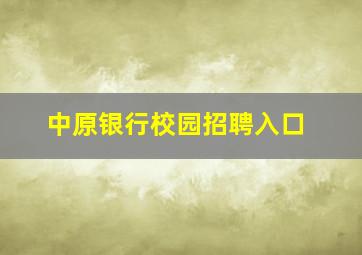 中原银行校园招聘入口